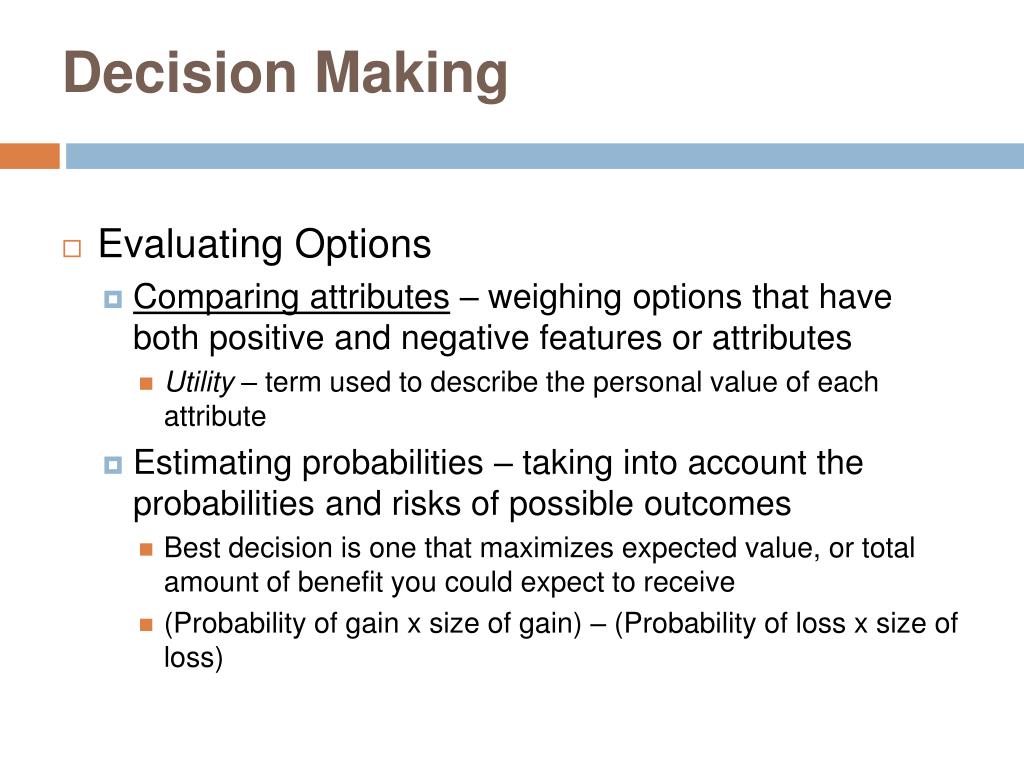 Decision Making

Evaluating Options

Comparing attributes – weighing options that have both positive and negative features or attributes

Utility – term used to describe the personal value of each attribute

Estimating probabilities – taking into account the probabilities and risks of possible outcomes

Best decision is one that maximizes expected value, or total amount of benefit you could expect to receive

(Probability of gain x size of gain) – (Probability of loss x size of loss)